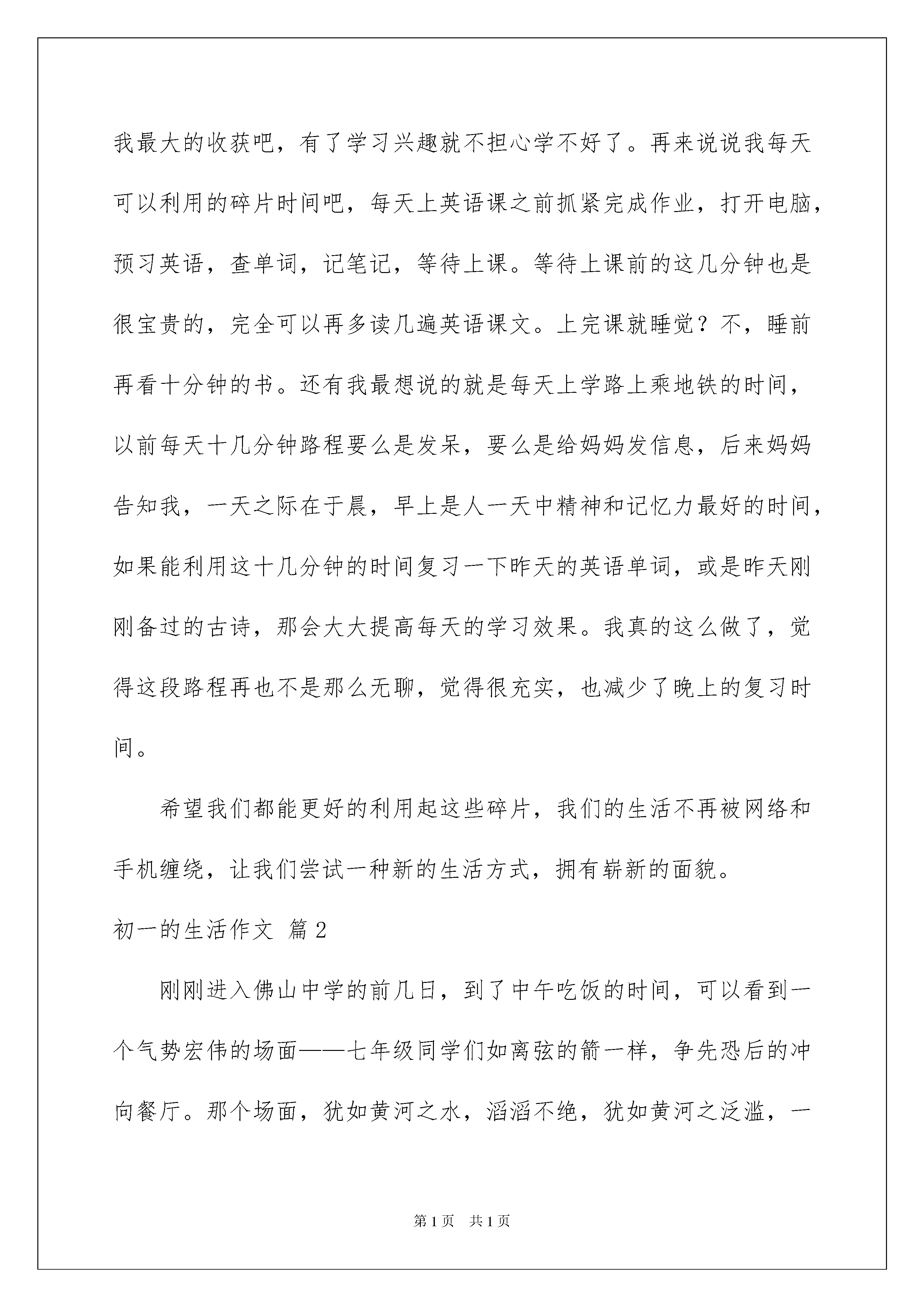 我最大的收获吧，有了学习兴趣就不担心学不好了。再来说说我每天可以利用的碎片时间吧，每天上英语课之前抓紧完成作业，打开电脑，预习英语，查单词，记笔记，等待上课。等待上课前的这几分钟也是很宝贵的，完全可以再多读几遍英语课文。上完课就睡觉？不，睡前再看十分钟的书。还有我最想说的就是每天上学路上乘地铁的时间，以前每天十几分钟路程要么是发呆，要么是给妈妈发信息，后来妈妈告知我，一天之际在于晨，早上是人一天中精神和记忆力最好的时间，如果能利用这十几分钟的时间复习一下昨天的英语单词，或是昨天刚刚备过的古诗，那会大大提高每天的学习效果。我真的这么做了，觉得这段路程再也不是那么无聊，觉得很充实，也减少了晚上的复习时间。

希望我们都能更好的利用起这些碎片，我们的生活不再被网络和手机缠绕，让我们尝试一种新的生活方式，拥有崭新的面貌。

初一的生活作文 篇2

刚刚进入佛山中学的前几日，到了中午吃饭的时间，可以看到一个气势宏伟的场面——七年级同学们如离弦的箭一样，争先恐后的冲向餐厅。那个场面，犹如黄河之水，滔滔不绝，犹如黄河之泛滥，一

第1页 共1页